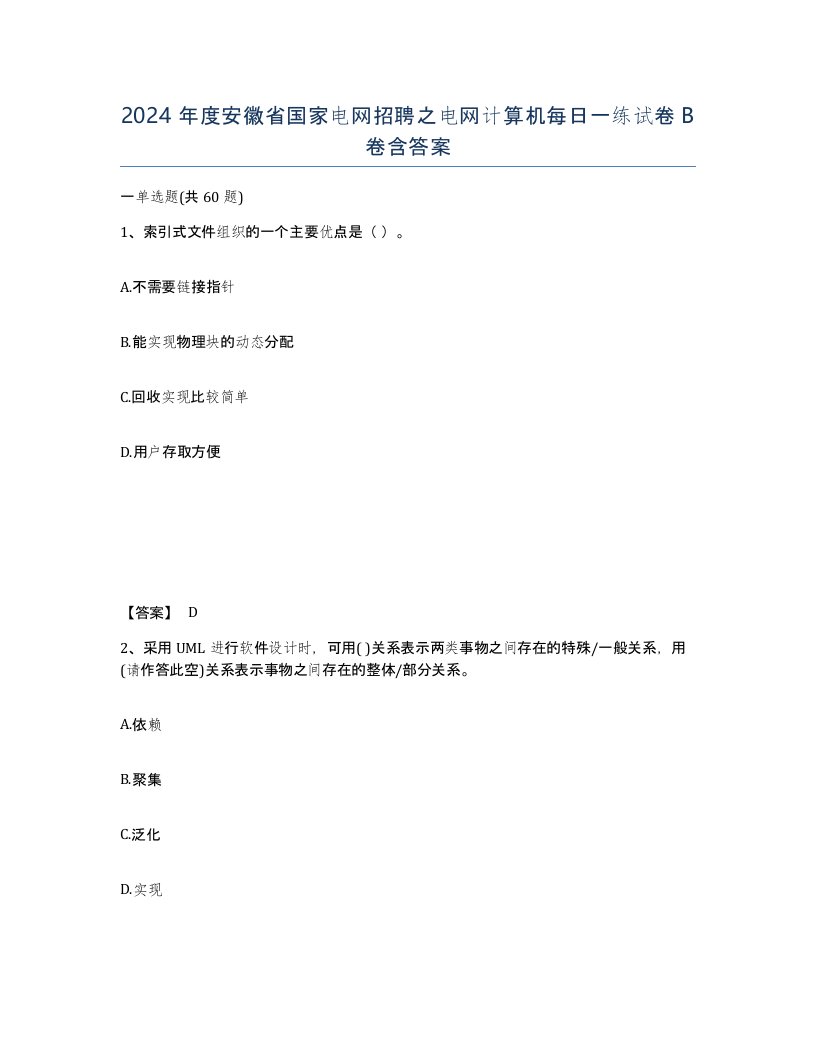 2024 年度安徽省国家电网招聘之电网计算机每日一练试卷 B 卷含答案

一单选题(共 60 题)

1、索引式文件组织的一个主要优点是（ ）。

A.不需要链接指针

B.能实现物理块的动态分配

C.回收实现比较简单

D.用户存取方便

【答案】 D

2、采用 UML 进行软件设计时，可用( )关系表示两类事物之间存在的特殊/一般关系，用(请作答此空)关系表示事物之间存在的整体/部分关系。

A.依赖

B.聚集

C.泛化

D.实现